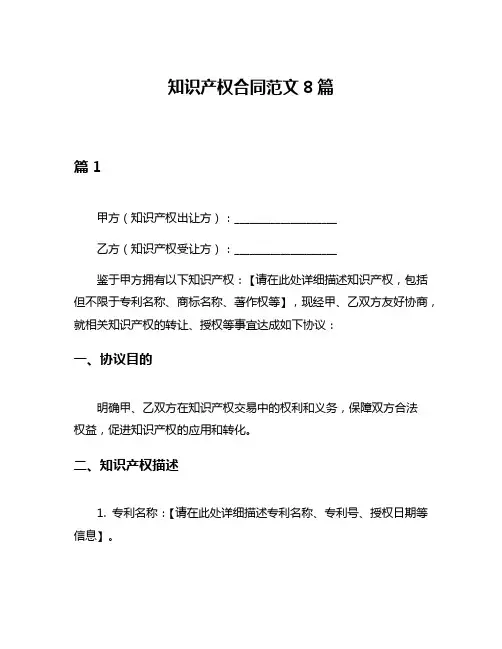 知识产权合同范文 8 篇

篇 1

甲方（知识产权出让方）：__________________

乙方（知识产权受让方）：__________________

鉴于甲方拥有以下知识产权：【请在此处详细描述知识产权，包括但不限于专利名称、商标名称、著作权等】，现经甲、乙双方友好协商，就相关知识产权的转让、授权等事宜达成如下协议：

一、协议目的

明确甲、乙双方在知识产权交易中的权利和义务，保障双方合法权益，促进知识产权的应用和转化。

二、知识产权描述

1. 专利名称：【请在此处详细描述专利名称、专利号、授权日期等信息】。